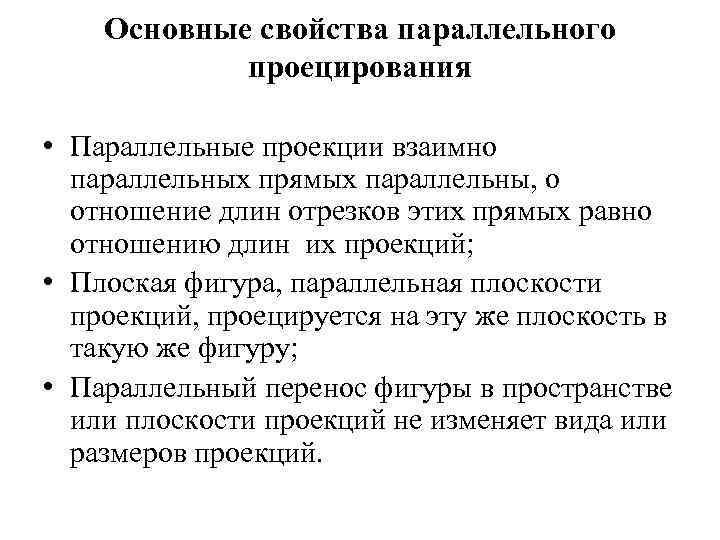 Основные свойства параллельного проецирования

• Параллельные проекции взаимно параллельных прямых параллельны, о отношение длин отрезков этих прямых равно отношению длин их проекций;
• Плоская фигура, параллельная плоскости проекций, проецируется на эту же плоскость в такую же фигуру;
• Параллельный перенос фигуры в пространстве или плоскости проекций не изменяет вида или размеров проекций.